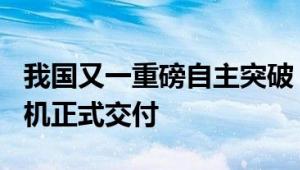 我国又一重磅自主突破
机正式交付